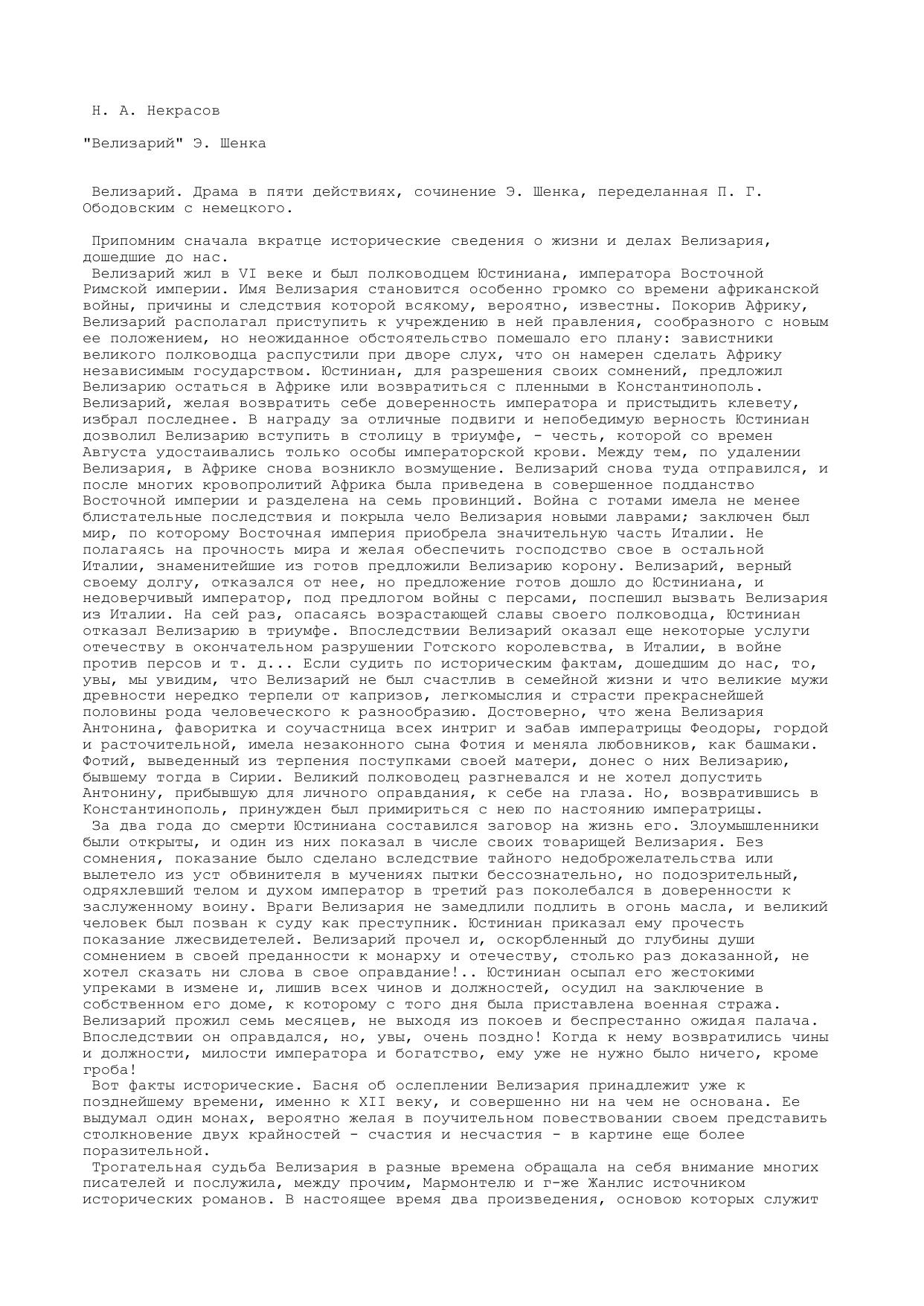 Н. А. Некрасов

"Велизарий" Э. Шенка

Велизарий. Драма в пяти действиях, сочинение Э. Шенка, переделанная П. Г. Ободовским с немецкого.

Припомним сначала вкратце исторические сведения о жизни и делах Велизария, дошедшие до нас.

Велизарий жил в VI веке и был полководцем Юстиниана, императора Восточной Римской империи. Имя Велизария становится особенно громко со времени африканской войны, причины и следствия которой всякому, вероятно, известны. Покорив Африку, Велизарий располагал приступить к учреждению в ней правления, сообразного с новым ее положением, но неожиданное обстоятельство помешало его плану: завистники великого полководца распустили при дворе слух, что он намерен сделать Африку независимым государством. Юстиниан, для разрешения своих сомнений, предложил Велизарию остаться в Африке или возвратиться с пленными в Константинополь. Велизарий, желая возвратить себе доверенность императора и пристыдить клевету, избрал последнее. В награду за отличные подвиги и непобедимую верность Юстиниан дозволил Велизарию вступить в столицу в триумфе, - честь, которой со времен Августа удостаивались только особы императорской крови. Между тем, по удалении Велизария, в Африке снова возникло возмущение. Велизарий снова туда отправился, и после многих кровопролитий Африка была приведена в совершенное подданство Восточной империи и разделена на семь провинций. Война с готами имела не менее блистательные последствия и покрыла чело Велизария новыми лаврами; заключен был мир, по которому Восточная империя приобрела значительную часть Италии. Не полагаясь на прочность мира и желая обеспечить господство свое в остальной Италии, знаменитейшие из готов предложили Велизарию корону. Велизарий, верный своему долгу, отказался от нее, но предложение готов дошло до Юстиниана, и недоверчивый император, под предлогом войны с персами, поспешил вызвать Велизария из Италии. На сей раз, опасаясь возрастающей славы своего полководца, Юстиниан отказал Велизарию в триумфе. Впоследствии Велизарий оказал еще некоторые услуги отечеству в окончательном разрушении Готского королевства, в Италии, в войне против персов и т. д... Если судить по историческим фактам, дошедшим до нас, то, увы, мы увидим, что Велизарий не был счастлив в семейной жизни и что великие мужи древности нередко терпели от капризов, легкомыслия и страсти прекраснейшей половины рода человеческого к разнообразию. Достоверно, что жена Велизария Антонина, фаворитка и соучастница всех интриг и забав императрицы Феодоры, гордой и расточительной, имела незаконного сына Фотия и меняла любовников, как башмаки. Фотий, выведенный из терпения поступками своей матери, донес о них Велизарию, бывшему тогда в Сирии. Великий полководец разгневался и не хотел допустить Антонину, прибывшую для личного оправдания, к себе на глаза. Но, возвратившись в Константинополь, принужден был примириться с нею по настоянию императрицы.

За два года до смерти Юстиниана составился заговор на жизнь его. Злоумышленники были открыты, и один из них показал в числе своих товарищей Велизария. Без сомнения, показание было сделано вследствие тайного недоброжелательства или вылетело из уст обвинителя в мучениях пытки бессознательно, но подозрительный, одряхлевший телом и духом император в третий раз поколебался в доверенности к заслуженному воину. Враги Велизария не замедлили подлить в огонь масла, и великий человек был позван к суду как преступник. Юстиниан приказал ему прочесть показание лжесвидетелей. Велизарий прочел и, оскорбленный до глубины души сомнением в своей преданности к монарху и отечеству, столько раз доказанной, не хотел сказать ни слова в свое оправдание!.. Юстиниан осыпал его жестокими упреками в измене и, лишив всех чинов и должностей, осудил на заключение в собственном его доме, к которому с того дня была приставлена военная стража. Велизарий прожил семь месяцев, не выходя из покоев и беспрестанно ожидая палача. Впоследствии он оправдался, но, увы, очень поздно! Когда к нему возвратились чины и должности, милости императора и богатство, ему уже не нужно было ничего, кроме гроба!

Вот факты исторические. Басня об ослеплении Велизария принадлежит уже к позднейшему времени, именно к XII веку, и совершенно ни на чем не основана. Ее выдумал один монах, вероятно желая в поучительном повествовании своем представить столкновение двух крайностей - счастия и несчастия - в картине еще более поразительной.

Трогательная судьба Велизария в разные времена обращала на себя внимание многих писателей и послужила, между прочим, Мармонтелю и г-же Жанлис источником исторических романов. В настоящее время два произведения, основою которых служит